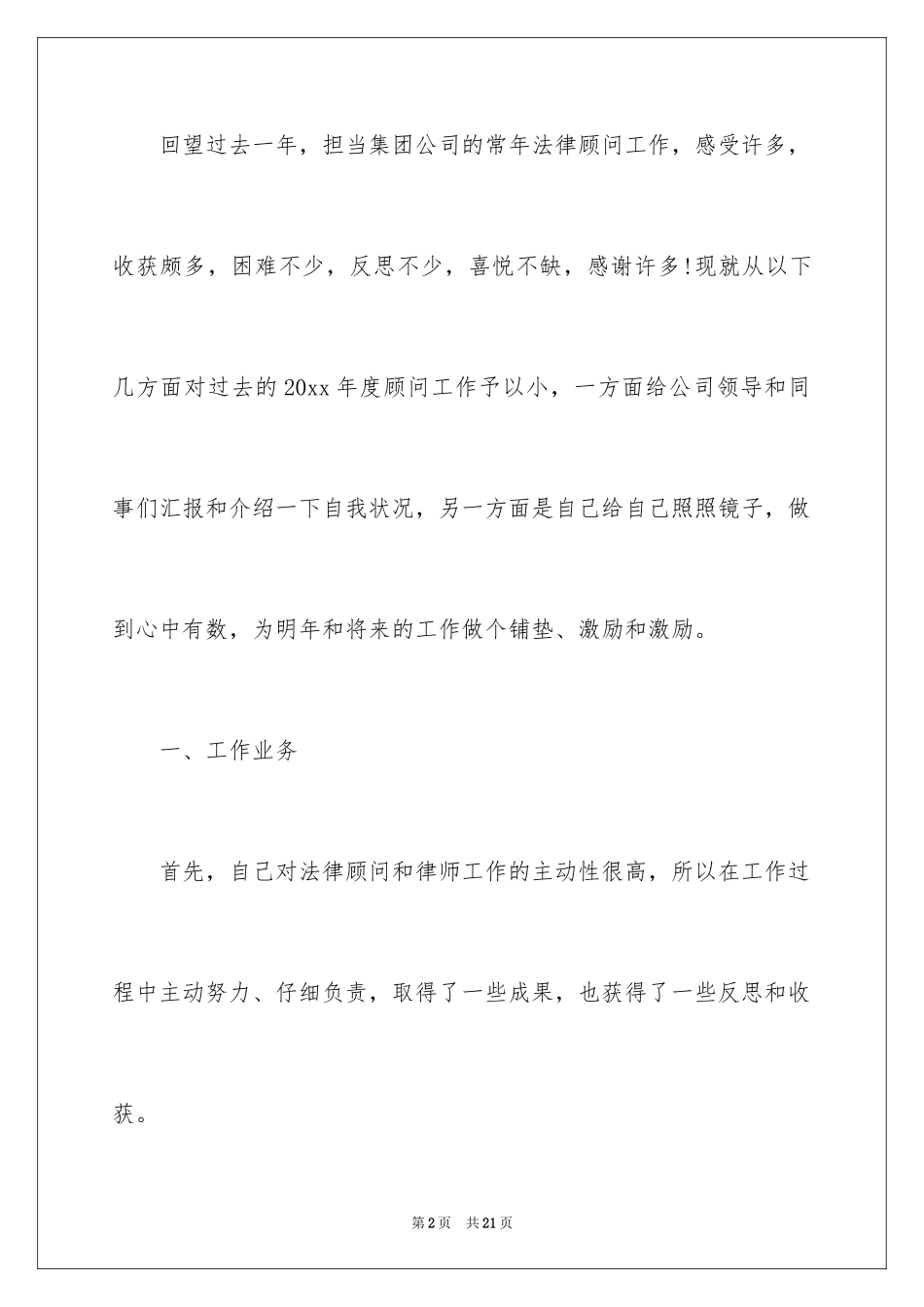 回望过去一年，担当集团公司的常年法律顾问工作，感受许多，收获颇多，困难不少，反思不少，喜悦不缺，感谢许多!现就从以下几方面对过去的20xx年度顾问工作予以小，一方面给公司领导和同事们汇报和介绍一下自我状况，另一方面是自己给自己照照镜子，做到心中有数，为明年和将来的工作做个铺垫、激励和激励。

一、工作业务

首先，自己对法律顾问和律师工作的主动性很高，所以在工作过程中主动努力、仔细负责，取得了一些成果，也获得了一些反思和收获。

第2页 共21页